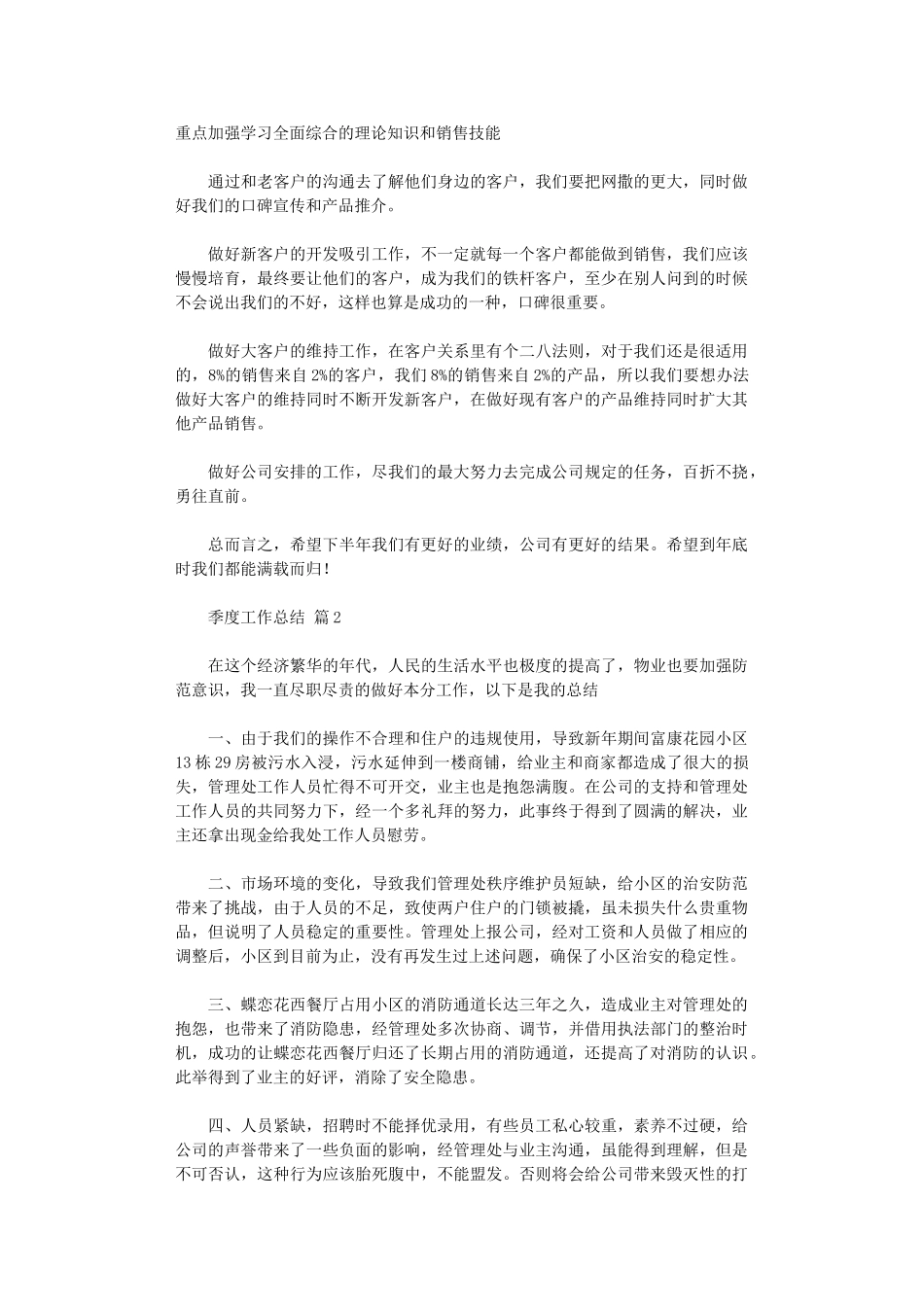 重点加强学习全面综合的理论知识和销售技能

通过和老客户的沟通去了解他们身边的客户，我们要把网撒的更大，同时做好我们的口碑宣传和产品推介。

做好新客户的开发吸引工作，不一定就每一个客户都能做到销售，我们应该慢慢培育，最终要让他们的客户，成为我们的铁杆客户，至少在别人问到的时候不会说出我们的不好，这样也算是成功的一种，口碑很重要。

做好大客户的维持工作，在客户关系里有个二八法则，对于我们还是很适用的，8%的销售来自2%的客户，我们8%的销售来自2%的产品，所以我们要想办法做好大客户的维持同时不断开发新客户，在做好现有客户的产品维持同时扩大其他产品销售。

做好公司安排的工作，尽我们的最大努力去完成公司规定的任务，百折不挠，勇往直前。

总而言之，希望下半年我们有更好的业绩，公司有更好的结果。希望到年底时我们都能满载而归！

季度工作总结 篇2

在这个经济繁华的年代，人民的生活水平也极度的提高了，物业也要加强防范意识，我一直尽职尽责的做好本分工作，以下是我的总结

一、由于我们的操作不合理和住户的违规使用，导致新年期间富康花园小区13栋29房被污水入浸，污水延伸到一楼商铺，给业主和商家都造成了很大的损失，管理处工作人员忙得不可开交，业主也是抱怨满腹。在公司的支持和管理处工作人员的共同努力下，经一个多礼拜的努力，此事终于得到了圆满的解决，业主还拿出现金给我处工作人员慰劳。

二、市场环境的变化，导致我们管理处秩序维护员短缺，给小区的治安防范带来了挑战，由于人员的不足，致使两户住户的门锁被撬，虽未损失什么贵重物品，但说明了人员稳定的重要性。管理处上报公司，经对工资和人员做了相应的调整后，小区到目前为止，没有再发生过上述问题，确保了小区治安的稳定性。

三、蝶恋花西餐厅占用小区的消防通道长达三年之久，造成业主对管理处的抱怨，也带来了消防隐患，经管理处多次协商、调节，并借用执法部门的整治时机，成功的让蝶恋花西餐厅归还了长期占用的消防通道，还提高了对消防的认识。此举得到了业主的好评，消除了安全隐患。

四、人员紧缺，招聘时不能择优录用，有些员工私心较重，素养不过硬，给公司的声誉带来了一些负面的影响，经管理处与业主沟通，虽能得到理解，但是不可否认，这种行为应该胎死腹中，不能盟发。否则将会给公司带来毁灭性的打